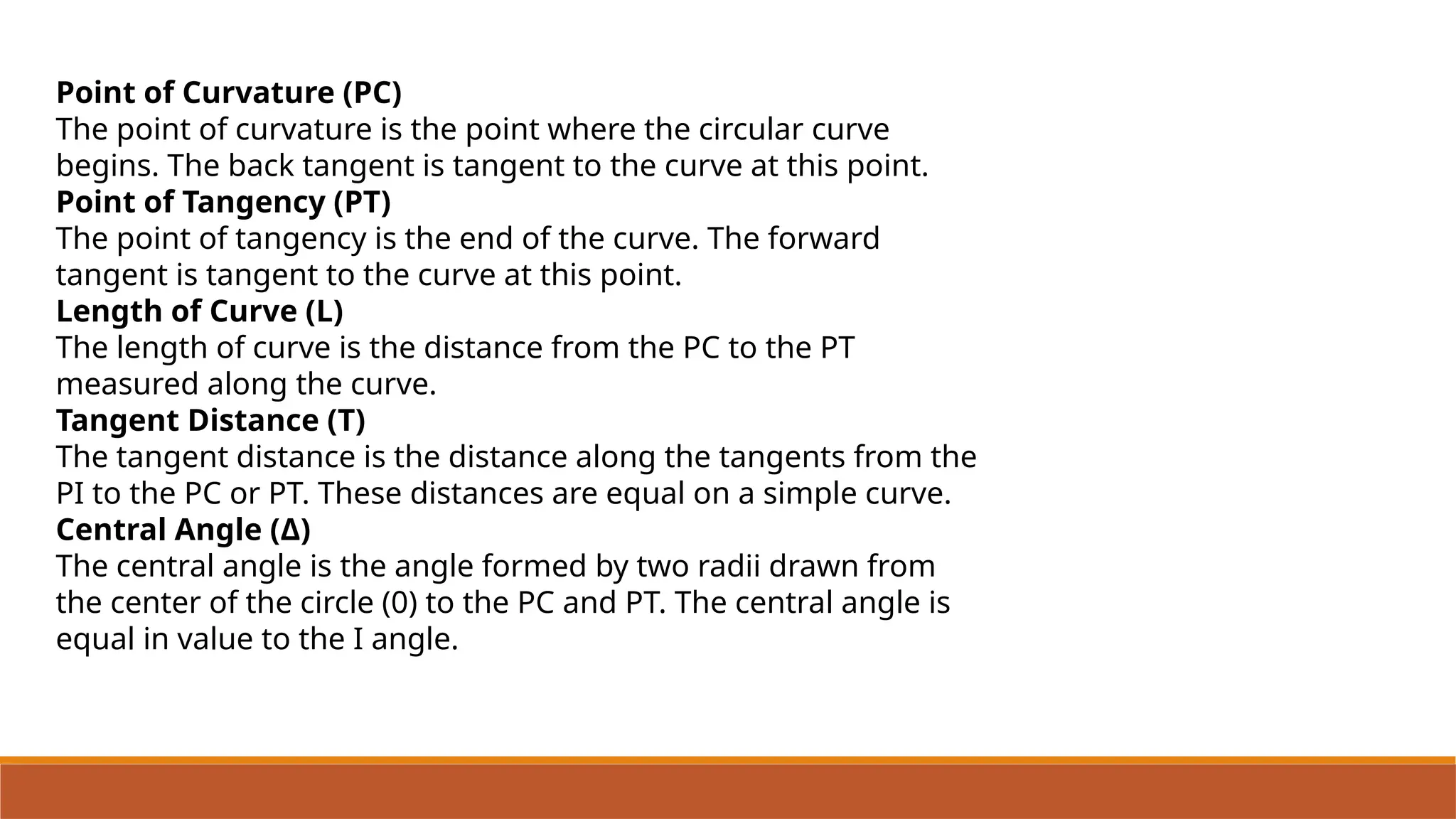 Point of Curvature (PC)
The point of curvature is the point where the circular curve begins. The back tangent is tangent to the curve at this point.
Point of Tangency (PT)
The point of tangency is the end of the curve. The forward tangent is tangent to the curve at this point.
Length of Curve (L)
The length of curve is the distance from the PC to the PT measured along the curve.
Tangent Distance (T)
The tangent distance is the distance along the tangents from the PI to the PC or PT. These distances are equal on a simple curve.
Central Angle (Δ)
The central angle is the angle formed by two radii drawn from the center of the circle (0) to the PC and PT. The central angle is equal in value to the I angle.